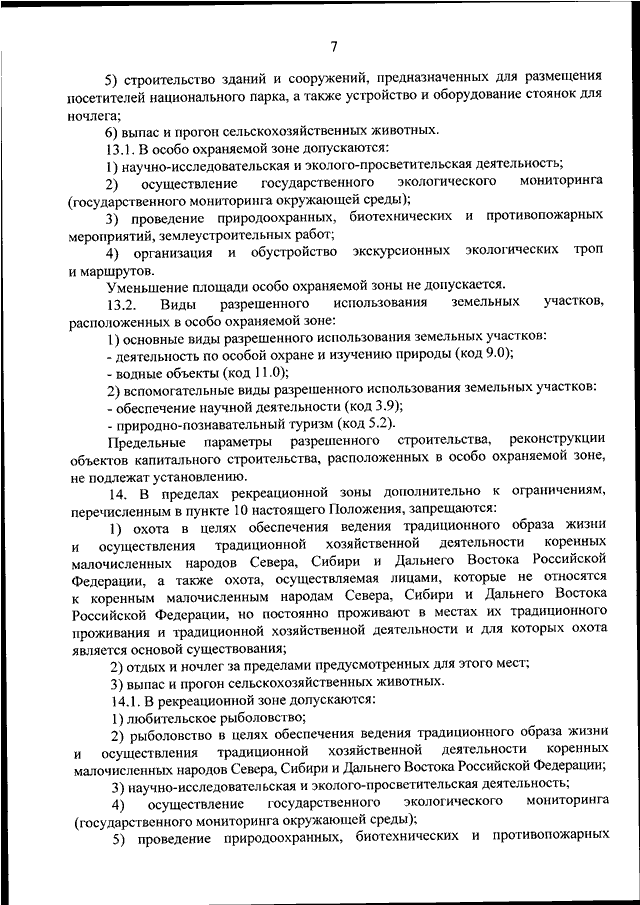 7

5) строительство зданий и сооружений, предназначенных для размещения посетителей национального парка, а также устройство и оборудование стоянок для ночлега;

6) выпас и прогон сельскохозяйственных животных.

13.1. В особо охраняемой зоне допускаются:

1) научно-исследовательская и эколого-просветительская деятельность;

2) осуществление государственного экологического мониторинга (государственного мониторинга окружающей среды);

3) проведение природоохранных, биотехнических и противопожарных мероприятий, землеустроительных работ;

4) организация и обустройство экскурсионных экологических троп и маршрутов.

Уменьшение площади особо охраняемой зоны не допускается.

13.2. Виды разрешенного использования земельных участков, расположенных в особо охраняемой зоне:

1) основные виды разрешенного использования земельных участков:

- деятельность по особой охране и изучению природы (код 9.0);

- водные объекты (код 11.0);

2) вспомогательные виды разрешенного использования земельных участков:

- обеспечение научной деятельности (код 3.9);

- природно-познавательный туризм (код 5.2).

Предельные параметры разрешенного строительства, реконструкции объектов капитального строительства, расположенных в особо охраняемой зоне, не подлежат установлению.

14. В пределах рекреационной зоны дополнительно к ограничениям, перечисленным в пункте 10 настоящего Положения, запрещаются:

1) охота в целях обеспечения ведения традиционного образа жизни и осуществления традиционной хозяйственной деятельности коренных малочисленных народов Севера, Сибири и Дальнего Востока Российской Федерации, а также охота, осуществляемая лицами, которые не относятся к коренным малочисленным народам Севера, Сибири и Дальнего Востока Российской Федерации, но постоянно проживают в местах их традиционного проживания и традиционной хозяйственной деятельности и для которых охота является основой существования;

2) отдых и ночлег за пределами предусмотренных для этого мест;

3) выпас и прогон сельскохозяйственных животных.

14.1. В рекреационной зоне допускаются:

1) любительское рыболовство;

2) рыболовство в целях обеспечения ведения традиционного образа жизни и осуществления традиционной хозяйственной деятельности коренных малочисленных народов Севера, Сибири и Дальнего Востока Российской Федерации;

3) научно-исследовательская и эколого-просветительская деятельность;

4) осуществление государственного экологического мониторинга (государственного мониторинга окружающей среды);

5) проведение природоохранных, биотехнических и противопожарных